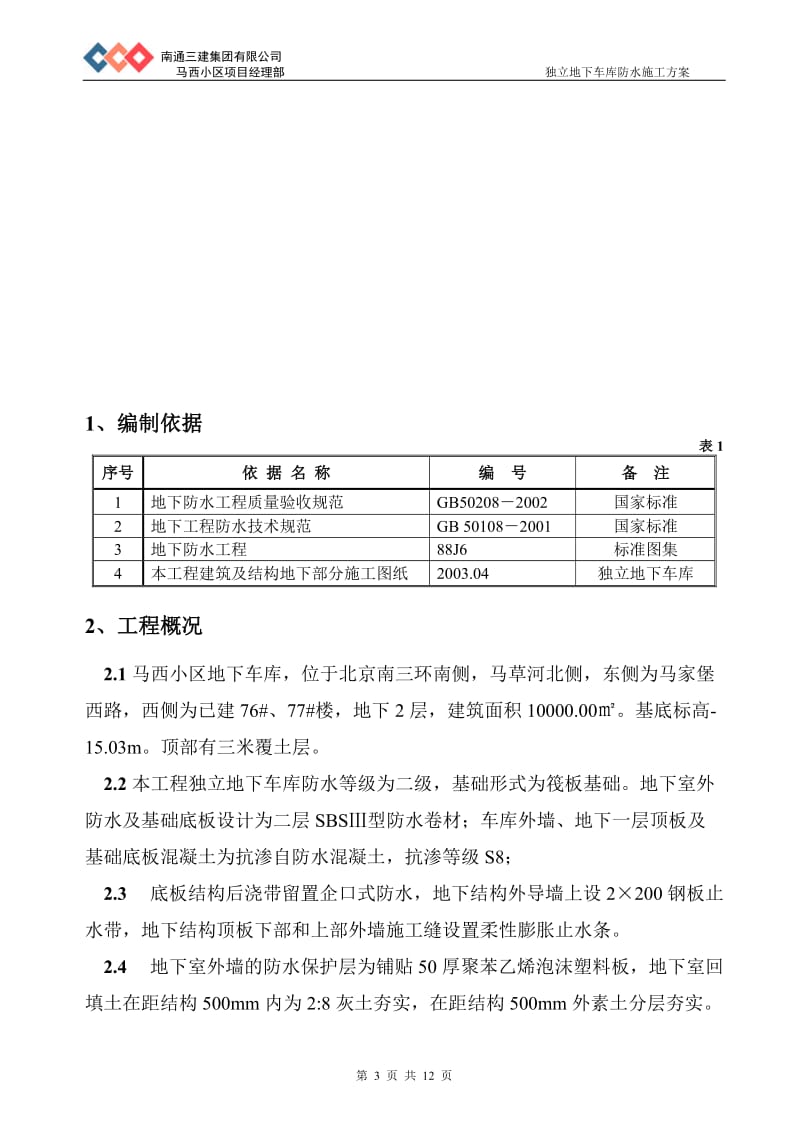 南通三建集团有限公司
马西小区项目经理部

独立地下车库防水施工方案

1、编制依据

表 1

| 序号 | 依 据 名 称 | 编　号 | 备　注 |
|---|---|---|---|
| 1 | 地下防水工程质量验收规范 | GB50208－2002 | 国家标准 |
| 2 | 地下工程防水技术规范 | GB 50108－2001 | 国家标准 |
| 3 | 地下防水工程 | 88J6 | 标准图集 |
| 4 | 本工程建筑及结构地下部分施工图纸 | 2003.04 | 独立地下车库 |

2、工程概况

2.1 马西小区地下车库，位于北京南三环南侧，马草河北侧，东侧为马家堡西路，西侧为已建 76#、77#楼，地下 2 层，建筑面积 10000.00㎡。基底标高-15.03m。顶部有三米覆土层。

2.2 本工程独立地下车库防水等级为二级，基础形式为筏板基础。地下室外防水及基础底板设计为二层 SBSⅢ型防水卷材；车库外墙、地下一层顶板及基础底板混凝土为抗渗自防水混凝土，抗渗等级 S8；

2.3 底板结构后浇带留置企口式防水，地下结构外导墙上设 2×200 钢板止水带，地下结构顶板下部和上部外墙施工缝设置柔性膨胀止水条。

2.4 地下室外墙的防水保护层为铺贴 50 厚聚苯乙烯泡沫塑料板，地下室回填土在距结构 500mm 内为 2:8 灰土夯实，在距结构 500mm 外素土分层夯实。

第 3 页 共 12 页